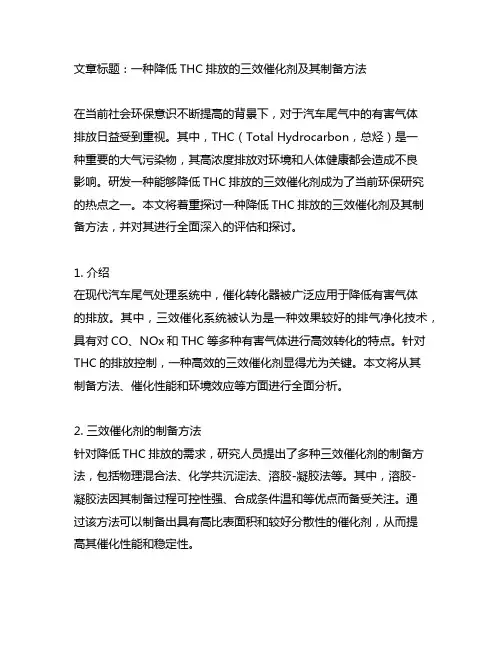 文章标题：一种降低 THC 排放的三效催化剂及其制备方法

在当前社会环保意识不断提高的背景下，对于汽车尾气中的有害气体排放日益受到重视。其中，THC（Total Hydrocarbon，总烃）是一种重要的大气污染物，其高浓度排放对环境和人体健康都会造成不良影响。研发一种能够降低 THC 排放的三效催化剂成为了当前环保研究的热点之一。本文将着重探讨一种降低 THC 排放的三效催化剂及其制备方法，并对其进行全面深入的评估和探讨。

1. 介绍
在现代汽车尾气处理系统中，催化转化器被广泛应用于降低有害气体的排放。其中，三效催化系统被认为是一种效果较好的排气净化技术，具有对 CO、NOx 和 THC 等多种有害气体进行高效转化的特点。针对 THC 的排放控制，一种高效的三效催化剂显得尤为关键。本文将从其制备方法、催化性能和环境效应等方面进行全面分析。

2. 三效催化剂的制备方法
针对降低 THC 排放的需求，研究人员提出了多种三效催化剂的制备方法，包括物理混合法、化学共沉淀法、溶胶-凝胶法等。其中，溶胶-凝胶法因其制备过程可控性强、合成条件温和等优点而备受关注。通过该方法可以制备出具有高比表面积和较好分散性的催化剂，从而提高其催化性能和稳定性。